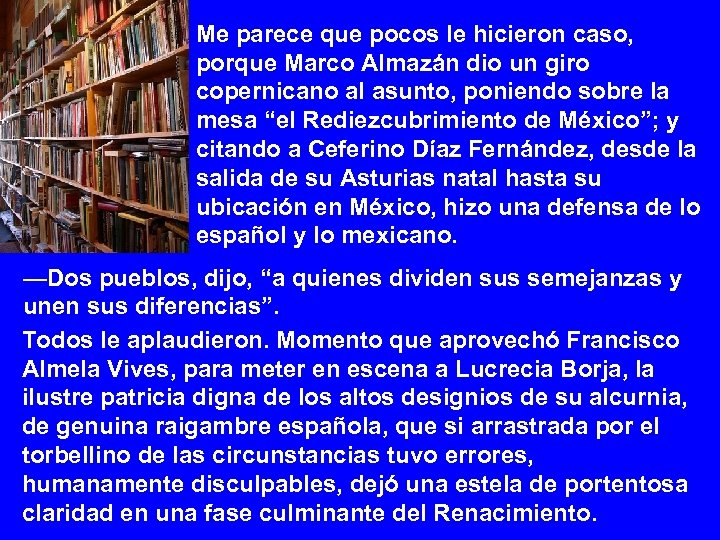 Me parece que pocos le hicieron caso, porque Marco Almazán dio un giro copernicano al asunto, poniendo sobre la mesa “el Rediezcubrimiento de México”; y citando a Ceferino Díaz Fernández, desde la salida de su Asturias natal hasta su ubicación en México, hizo una defensa de lo español y lo mexicano.

—Dos pueblos, dijo, “a quienes dividen sus semejanzas y unen sus diferencias”.

Todos le aplaudieron. Momento que aprovechó Francisco Almela Vives, para meter en escena a Lucrecia Borja, la ilustre patricia digna de los altos designios de su alcurnia, de genuina raigambre española, que si arrastrada por el torbellino de las circunstancias tuvo errores, humanamente disculpables, dejó una estela de portentosa claridad en una fase culminante del Renacimiento.